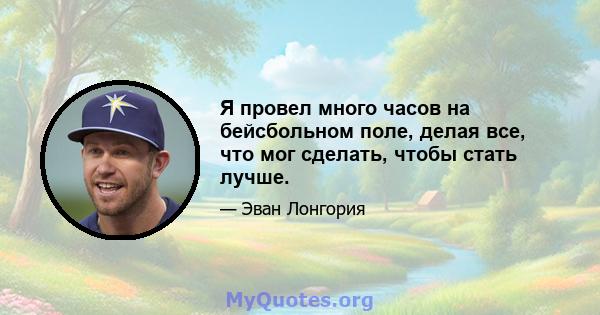 Я провел много часов на бейсбольном поле, делая все, что мог сделать, чтобы стать лучше.

— Эван Лонгория

MyQuotes.org